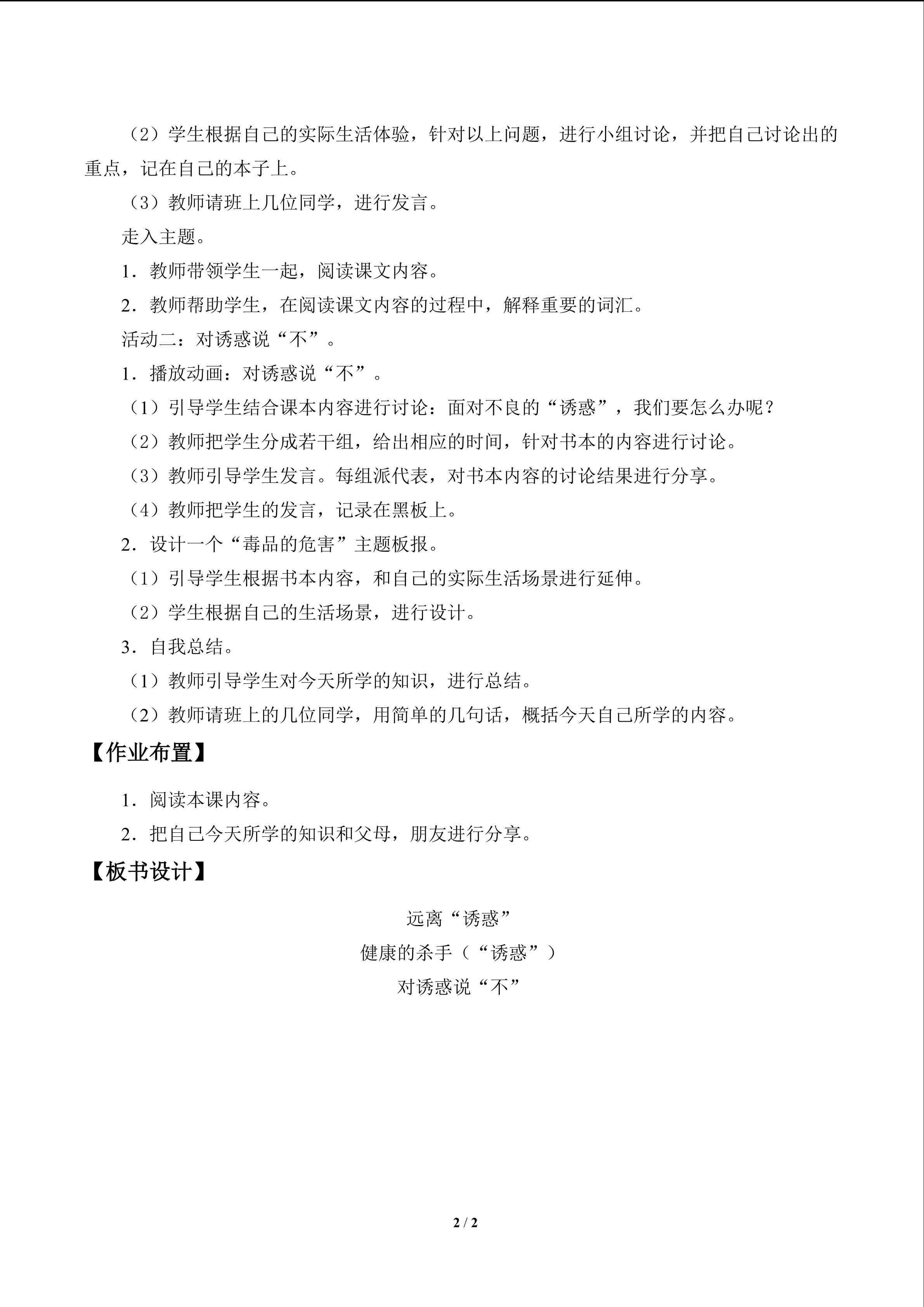 （2）学生根据自己的实际生活体验，针对以上问题，进行小组讨论，并把自己讨论出的重点，记在自己的本子上。

（3）教师请班上几位同学，进行发言。

走入主题。

1．教师带领学生一起，阅读课文内容。

2．教师帮助学生，在阅读课文内容的过程中，解释重要的词汇。

活动二：对诱惑说“不”。

1．播放动画：对诱惑说“不”。

（1）引导学生结合课本内容进行讨论：面对不良的“诱惑”，我们要怎么办呢？

（2）教师把学生分成若干组，给出相应的时间，针对书本的内容进行讨论。

（3）教师引导学生发言。每组派代表，对书本内容的讨论结果进行分享。

（4）教师把学生的发言，记录在黑板上。

2．设计一个“毒品的危害”主题板报。

（1）引导学生根据书本内容，和自己的实际生活场景进行延伸。

（2）学生根据自己的生活场景，进行设计。

3．自我总结。

（1）教师引导学生对今天所学的知识，进行总结。

（2）教师请班上的几位同学，用简单的几句话，概括今天自己所学的内容。

【作业布置】

1．阅读本课内容。

2．把自己今天所学的知识和父母，朋友进行分享。

【板书设计】

远离“诱惑”

健康的杀手（“诱惑”）

对诱惑说“不”

2 / 2